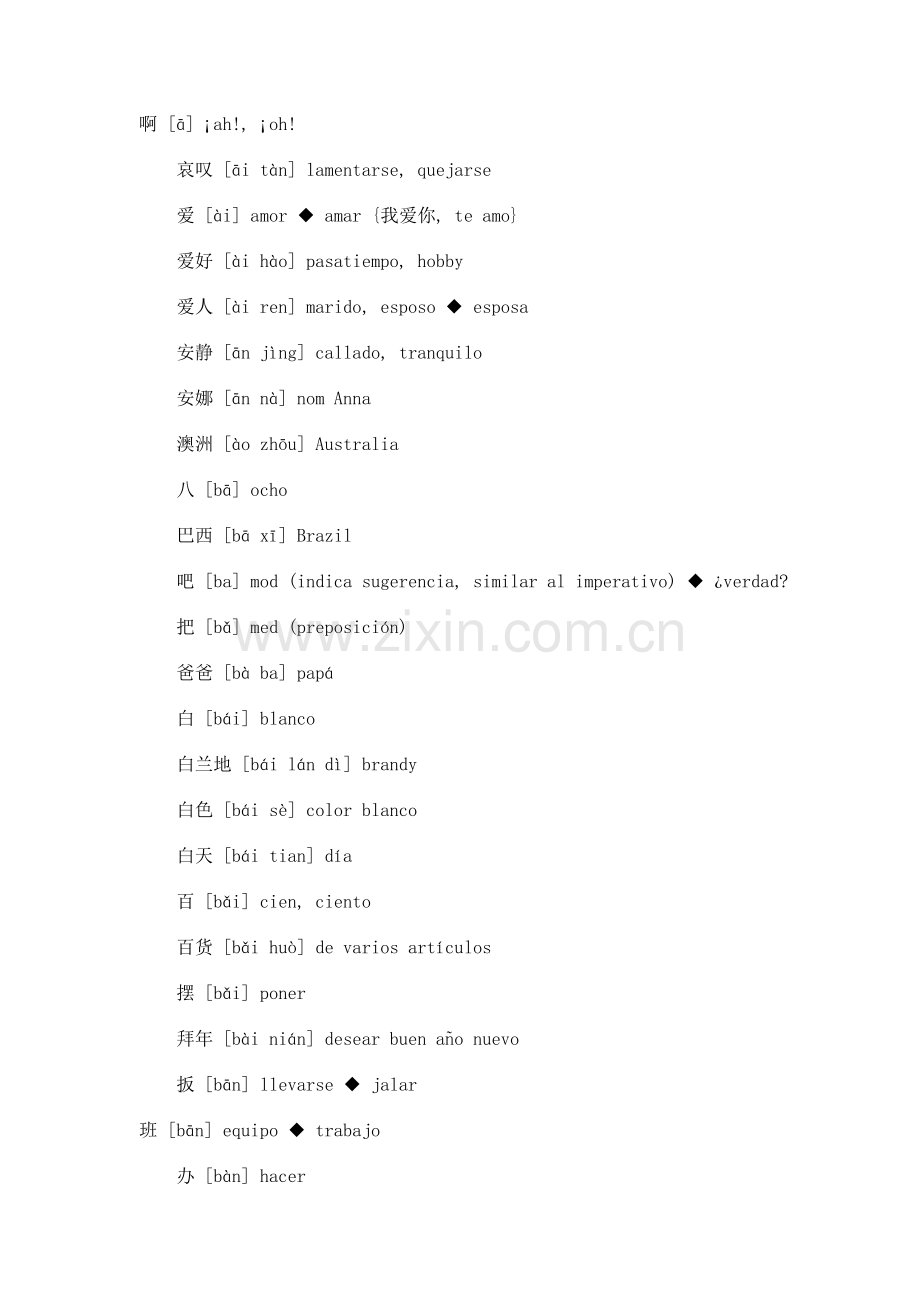 啊 [ā] ¡ah!, ¡oh!

哀叹 [āi tàn] lamentarse, quejarse

爱 [ài] amor ◆ amar {我爱你, te amo}

爱好 [ài hào] pasatiempo, hobby

爱人 [ài ren] marido, esposo ◆ esposa

安静 [ān jìng] callado, tranquilo

安娜 [ān nà] nom Anna

澳洲 [ào zhōu] Australia

八 [bā] ocho

巴西 [bā xī] Brazil

吧 [ba] mod (indica sugerencia, similar al imperativo) ◆ ¿verdad?

把 [bǎ] med (preposición)

爸爸 [bà ba] papá

白 [bái] blanco

白兰地 [bái lán dì] brandy

白色 [bái sè] color blanco

白天 [bái tian] día

百 [bǎi] cien, ciento

百货 [bǎi huò] de varios artículos

摆 [bǎi] poner

拜年 [bài nián] desear buen año nuevo

扳 [bān] llevarse ◆ jalar

班 [bān] equipo ◆ trabajo

办 [bàn] hacer

www.zixin.com.cn